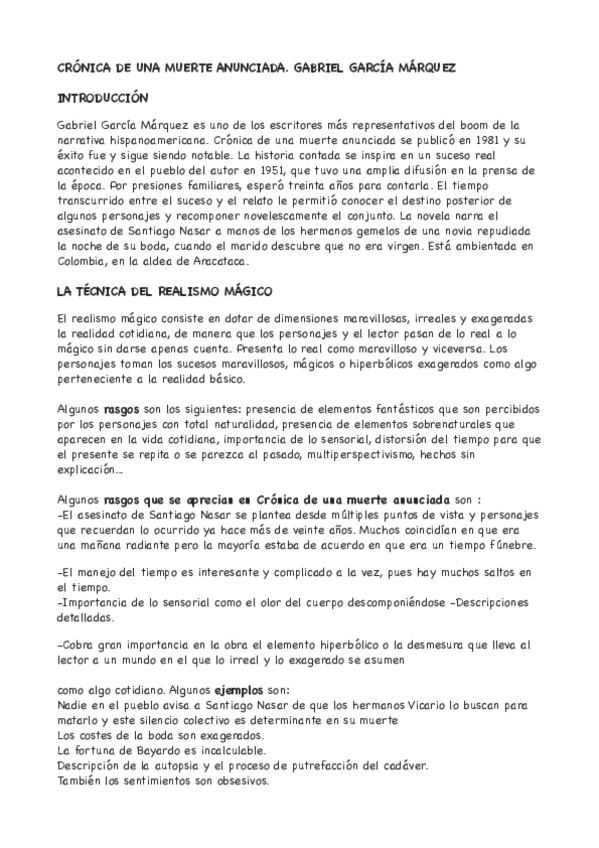 CRÓNICA DE UNA MUERTE ANUNCIADA. GABRIEL GARCÍA MÁRQUEZ

INTRODUCCIÓN

Gabriel García Márquez es uno de los escritores más representativos del boom de la narrativa hispanoamericana. Crónica de una muerte anunciada se publicó en 1981 y su éxito fue y sigue siendo notable. La historia contada se inspira en un suceso real acontecido en el pueblo del autor en 1951, que tuvo una amplia difusión en la prensa de la época. Por presiones familiares, esperó treinta años para contarla. El tiempo transcurrido entre el suceso y el relato le permitió conocer el destino posterior de algunos personajes y recomponer novelescamente el conjunto. La novela narra el asesinato de Santiago Nasar a manos de los hermanos gemelos de una novia repudiada la noche de su boda, cuando el marido descubre que no era virgen. Está ambientada en Colombia, en la aldea de Aracataca.

LA TÉCNICA DEL REALISMO MÁGICO

El realismo mágico consiste en dotar de dimensiones maravillosas, irreales y exageradas la realidad cotidiana, de manera que los personajes y el lector pasan de lo real a lo mágico sin darse apenas cuenta. Presenta lo real como maravilloso y viceversa. Los personajes toman los sucesos maravillosos, mágicos o hiperbólicos exagerados como algo perteneciente a la realidad básico.

Algunos rasgos son los siguientes: presencia de elementos fantásticos que son percibidos por los personajes con total naturalidad, presencia de elementos sobrenaturales que aparecen en la vida cotidiana, importancia de lo sensorial, distorsión del tiempo para que el presente se repita o se parezca al pasado, multiperspectivismo, hechos sin explicación...

Algunos rasgos que se aprecian en Crónica de una muerte anunciada son :
-El asesinato de Santiago Nasar se plantea desde múltiples puntos de vista y personajes que recuerdan lo ocurrido ya hace más de veinte años. Muchos coincidían en que era una mañana radiante pero la mayoría estaba de acuerdo en que era un tiempo fúnebre.

-El manejo del tiempo es interesante y complicado a la vez, pues hay muchos saltos en el tiempo.
-Importancia de lo sensorial como el olor del cuerpo descomponiéndose -Descripciones detalladas.

-Cobra gran importancia en la obra el elemento hiperbólico o la desmesura que lleva al lector a un mundo en el que lo irreal y lo exagerado se asumen

como algo cotidiano. Algunos ejemplos son:
Nadie en el pueblo avisa a Santiago Nasar de que los hermanos Vicario lo buscan para matarlo y este silencio colectivo es determinante en su muerte
Los costes de la boda son exagerados.
La fortuna de Bayardo es incalculable.
Descripción de la autopsia y el proceso de putrefacción del cadáver.
También los sentimientos son obsesivos.